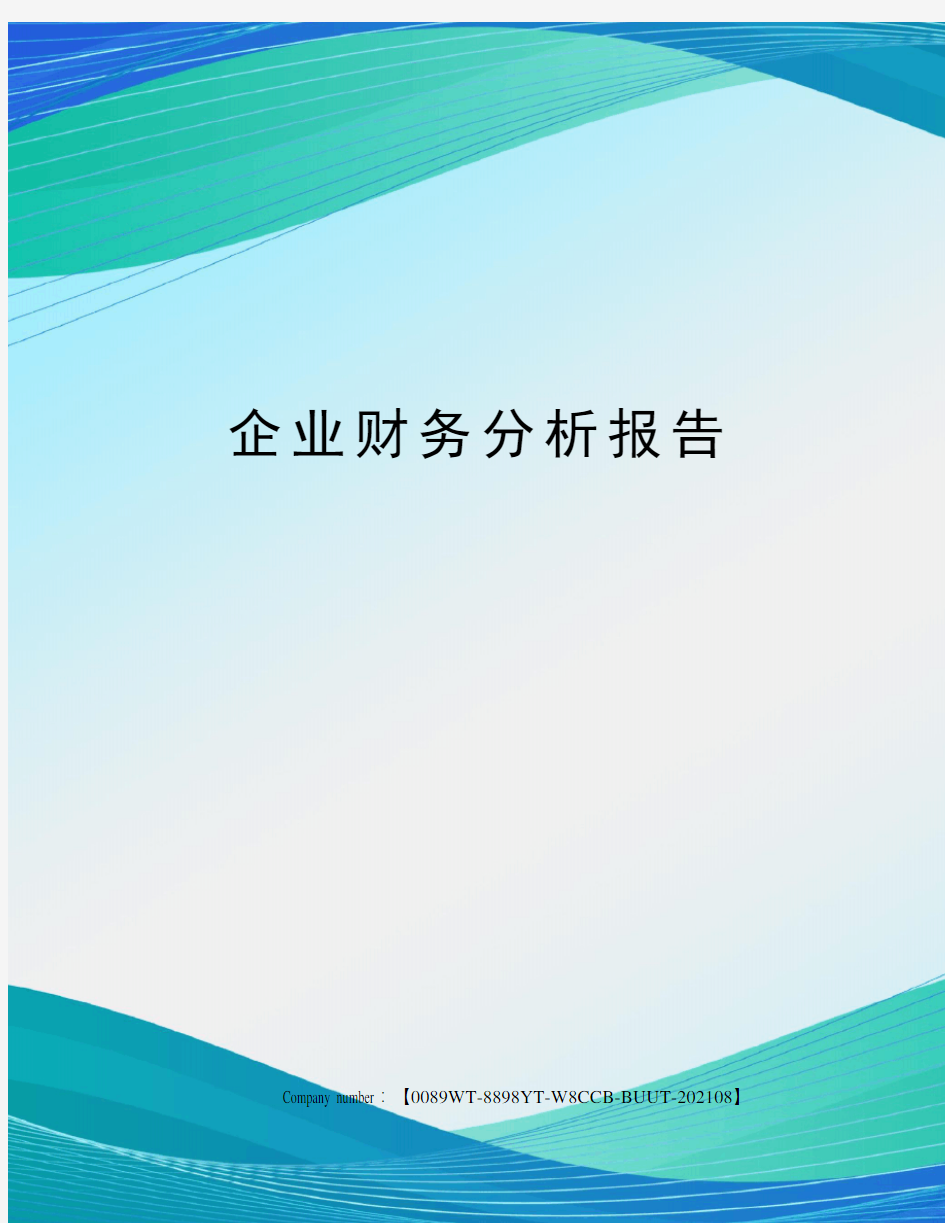 企业财务分析报告

Company number：【0089WT-8898YT-W8CCB-BUUT-202108】